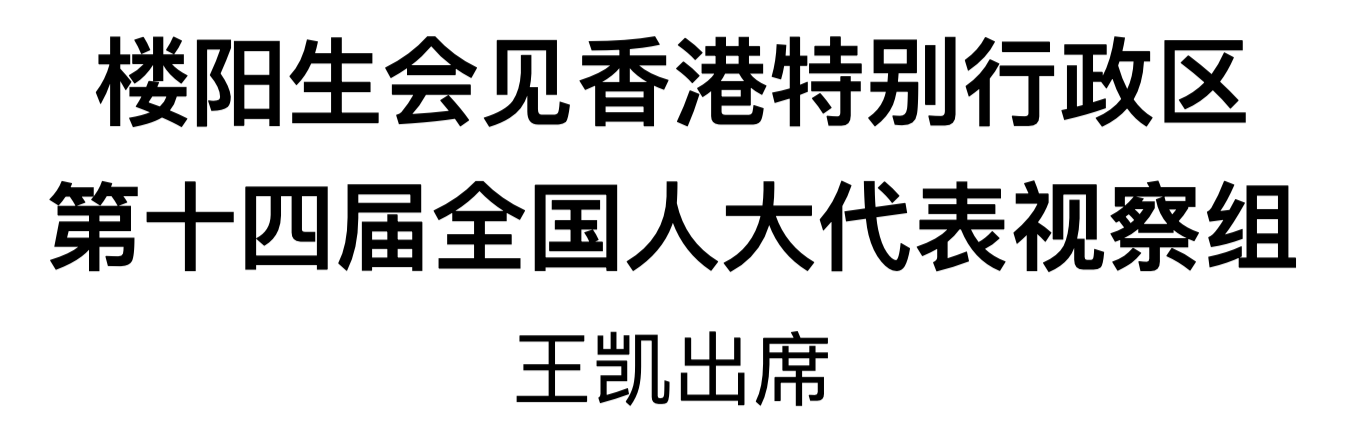 楼阳生会见香港特别行政区第十四届全国人大代表视察组

王凯出席